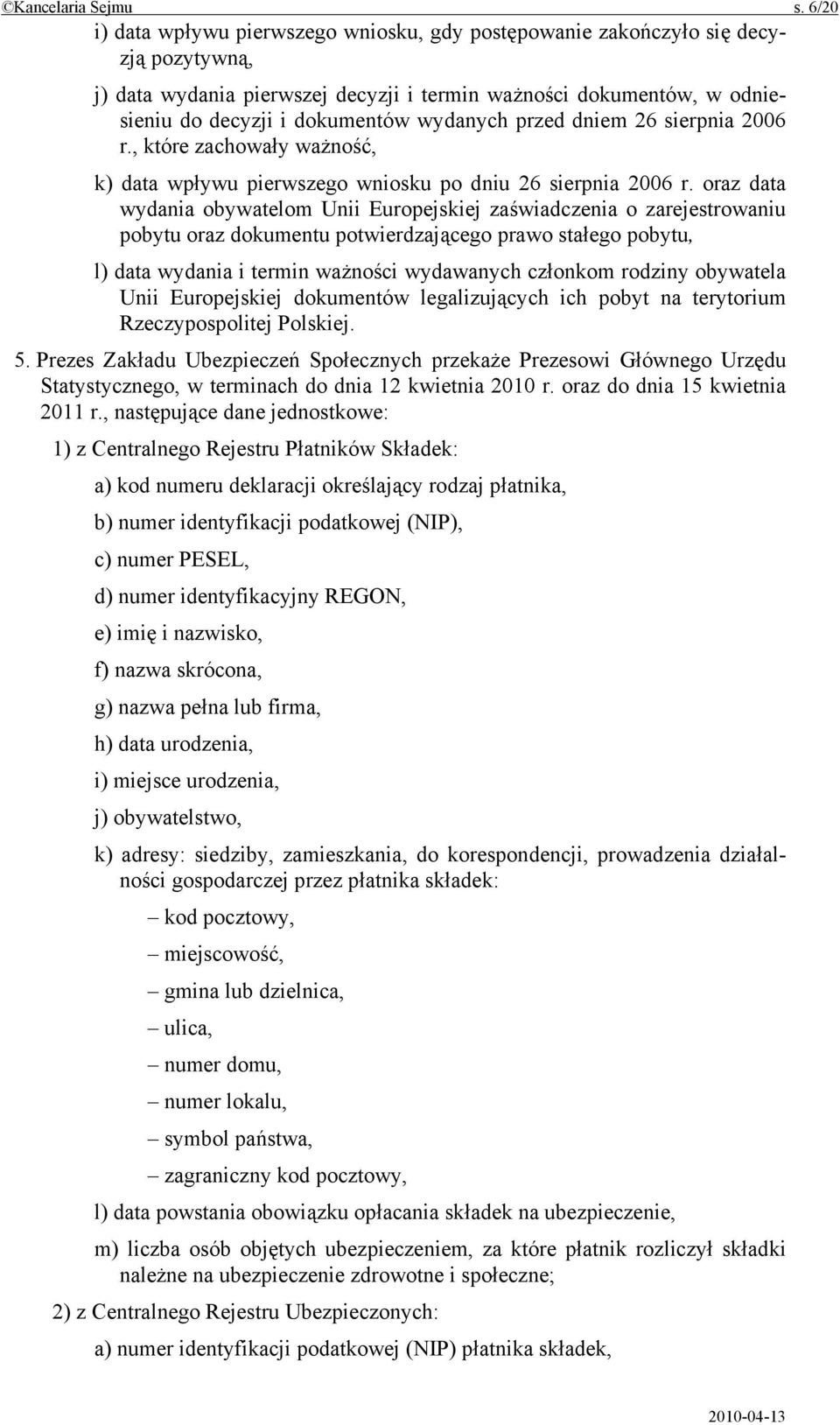 ©Kancelaria Sejmu s. 6/20

i) data wpływu pierwszego wniosku, gdy postępowanie zakończyło się decyzją pozytywną,

j) data wydania pierwszej decyzji i termin ważności dokumentów, w odniesieniu do decyzji i dokumentów wydanych przed dniem 26 sierpnia 2006 r., które zachowały ważność,

k) data wpływu pierwszego wniosku po dniu 26 sierpnia 2006 r. oraz data wydania obywatelom Unii Europejskiej zaświadczenia o zarejestrowaniu pobytu oraz dokumentu potwierdzającego prawo stałego pobytu,

l) data wydania i termin ważności wydawanych członkom rodziny obywatela Unii Europejskiej dokumentów legalizujących ich pobyt na terytorium Rzeczypospolitej Polskiej.

5. Prezes Zakładu Ubezpieczeń Społecznych przekaże Prezesowi Głównego Urzędu Statystycznego, w terminach do dnia 12 kwietnia 2010 r. oraz do dnia 15 kwietnia 2011 r., następujące dane jednostkowe:

1) z Centralnego Rejestru Płatników Składek:

a) kod numeru deklaracji określający rodzaj płatnika,

b) numer identyfikacji podatkowej (NIP),

c) numer PESEL,

d) numer identyfikacyjny REGON,

e) imię i nazwisko,

f) nazwa skrócona,

g) nazwa pełna lub firma,

h) data urodzenia,

i) miejsce urodzenia,

j) obywatelstwo,

k) adresy: siedziby, zamieszkania, do korespondencji, prowadzenia działalności gospodarczej przez płatnika składek:

– kod pocztowy,

– miejscowość,

– gmina lub dzielnica,

– ulica,

– numer domu,

– numer lokalu,

– symbol państwa,

– zagraniczny kod pocztowy,

l) data powstania obowiązku opłacania składek na ubezpieczenie,

m) liczba osób objętych ubezpieczeniem, za które płatnik rozliczył składki należne na ubezpieczenie zdrowotne i społeczne;

2) z Centralnego Rejestru Ubezpieczonych:

a) numer identyfikacji podatkowej (NIP) płatnika składek,

2010-04-13